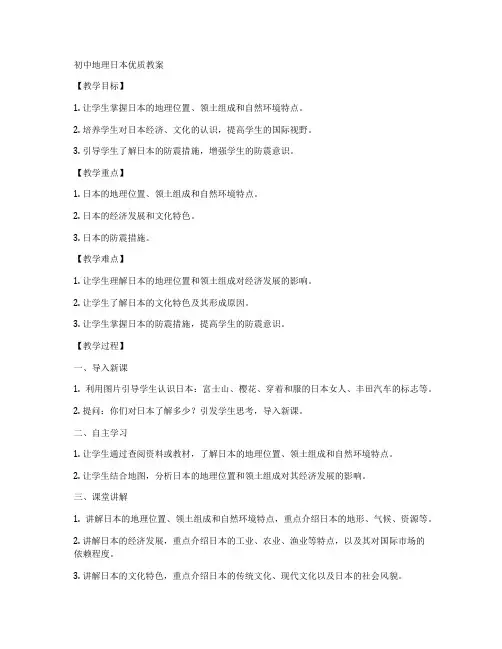 初中地理日本优质教案

【教学目标】

1. 让学生掌握日本的地理位置、领土组成和自然环境特点。

2. 培养学生对日本经济、文化的认识，提高学生的国际视野。

3. 引导学生了解日本的防震措施，增强学生的防震意识。

【教学重点】

1. 日本的地理位置、领土组成和自然环境特点。

2. 日本的经济发展和文化特色。

3. 日本的防震措施。

【教学难点】

1. 让学生理解日本的地理位置和领土组成对经济发展的影响。

2. 让学生了解日本的文化特色及其形成原因。

3. 让学生掌握日本的防震措施，提高学生的防震意识。

【教学过程】

一、导入新课

1. 利用图片引导学生认识日本：富士山、樱花、穿着和服的日本女人、丰田汽车的标志等。

2. 提问：你们对日本了解多少？引发学生思考，导入新课。

二、自主学习

1. 让学生通过查阅资料或教材，了解日本的地理位置、领土组成和自然环境特点。

2. 让学生结合地图，分析日本的地理位置和领土组成对其经济发展的影响。

三、课堂讲解

1. 讲解日本的地理位置、领土组成和自然环境特点，重点介绍日本的地形、气候、资源等。

2. 讲解日本的经济发展，重点介绍日本的工业、农业、渔业等特点，以及其对国际市场的依赖程度。

3. 讲解日本的文化特色，重点介绍日本的传统文化、现代文化以及日本的社会风貌。